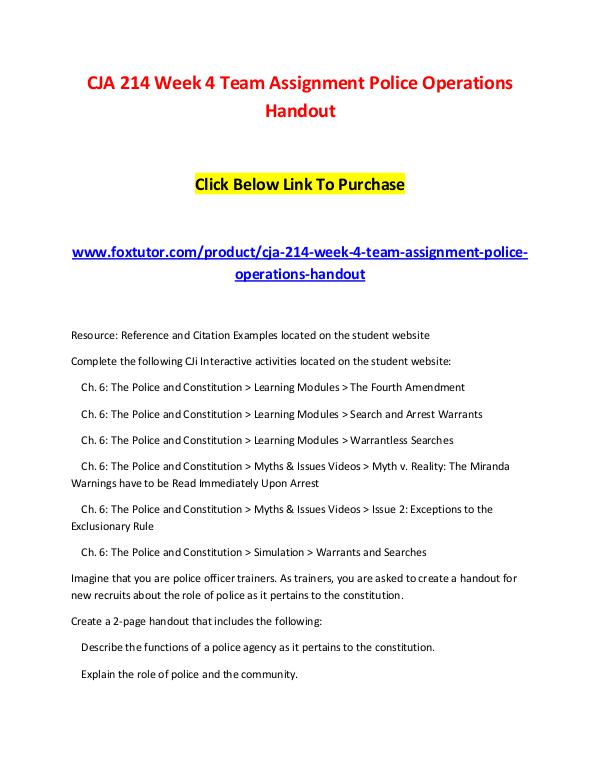 CJA 214 Week 4 Team Assignment Police Operations Handout

Click Below Link To Purchase

www.foxtutor.com/product/cja-214-week-4-team-assignment-police-operations-handout

Resource: Reference and Citation Examples located on the student website

Complete the following CJi Interactive activities located on the student website:

Ch. 6: The Police and Constitution > Learning Modules > The Fourth Amendment

Ch. 6: The Police and Constitution > Learning Modules > Search and Arrest Warrants

Ch. 6: The Police and Constitution > Learning Modules > Warrantless Searches

Ch. 6: The Police and Constitution > Myths & Issues Videos > Myth v. Reality: The Miranda Warnings have to be Read Immediately Upon Arrest

Ch. 6: The Police and Constitution > Myths & Issues Videos > Issue 2: Exceptions to the Exclusionary Rule

Ch. 6: The Police and Constitution > Simulation > Warrants and Searches

Imagine that you are police officer trainers. As trainers, you are asked to create a handout for new recruits about the role of police as it pertains to the constitution.

Create a 2-page handout that includes the following:

Describe the functions of a police agency as it pertains to the constitution.

Explain the role of police and the community.